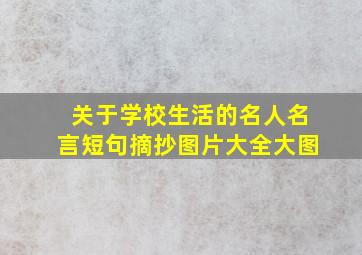 关于学校生活的名人名言短句摘抄图片大全大图